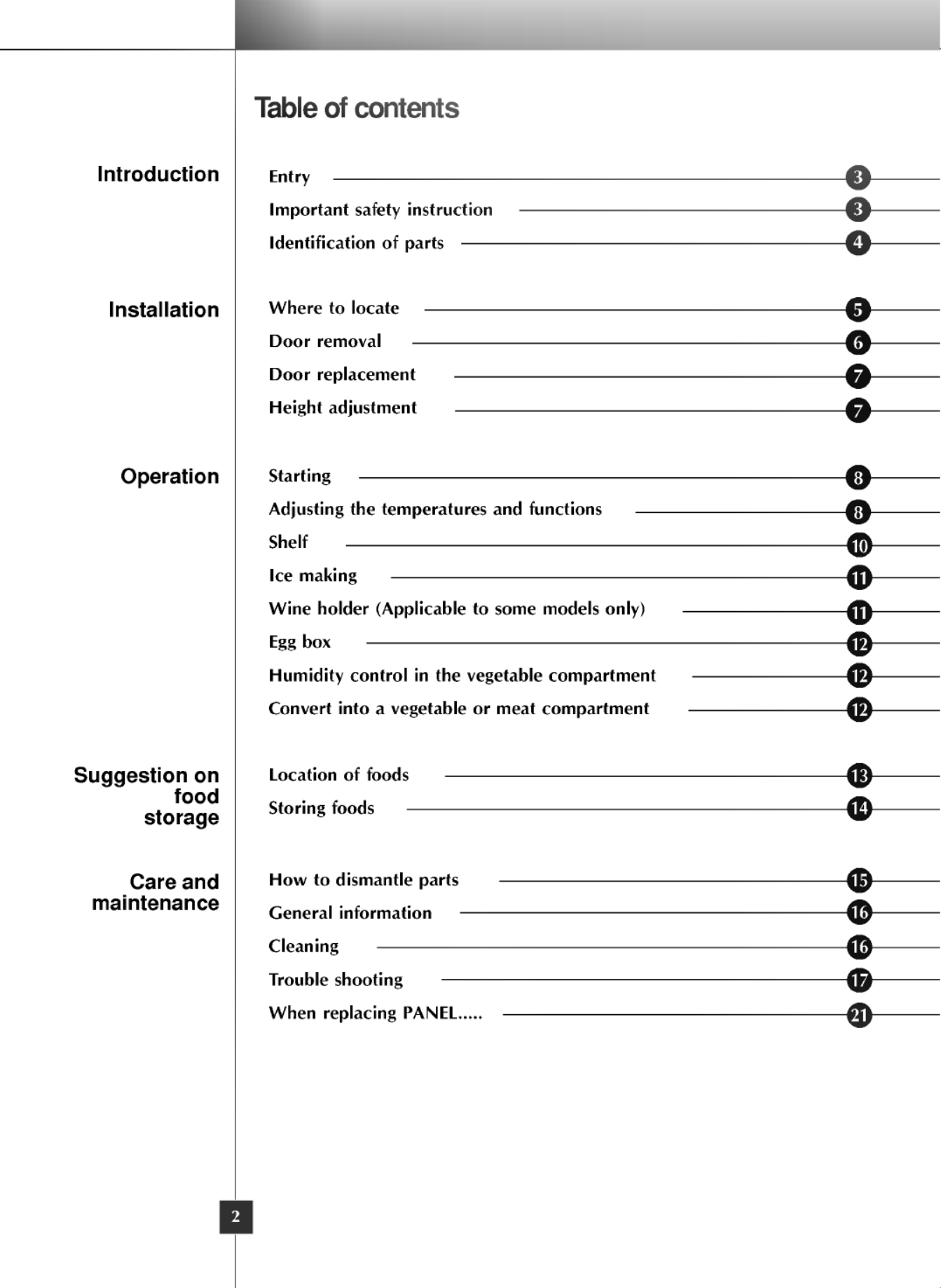 Table of contents

Introduction

Entry 3
Important safety instruction 3
Identification of parts 4

Installation

Where to locate 5
Door removal 6
Door replacement 7
Height adjustment 7

Operation

Starting 8
Adjusting the temperatures and functions 8
Shelf 10
Ice making 11
Wine holder (Applicable to some models only) 11
Egg box 12
Humidity control in the vegetable compartment 12
Convert into a vegetable or meat compartment 12

Suggestion on food storage

Location of foods 13
Storing foods 14

Care and maintenance

How to dismantle parts 15
General information 16
Cleaning 16
Trouble shooting 17
When replacing PANEL..... 21

2